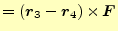 $= (\boldsymbol{r}_3 - \boldsymbol{r}_4) \times \boldsymbol{F}$